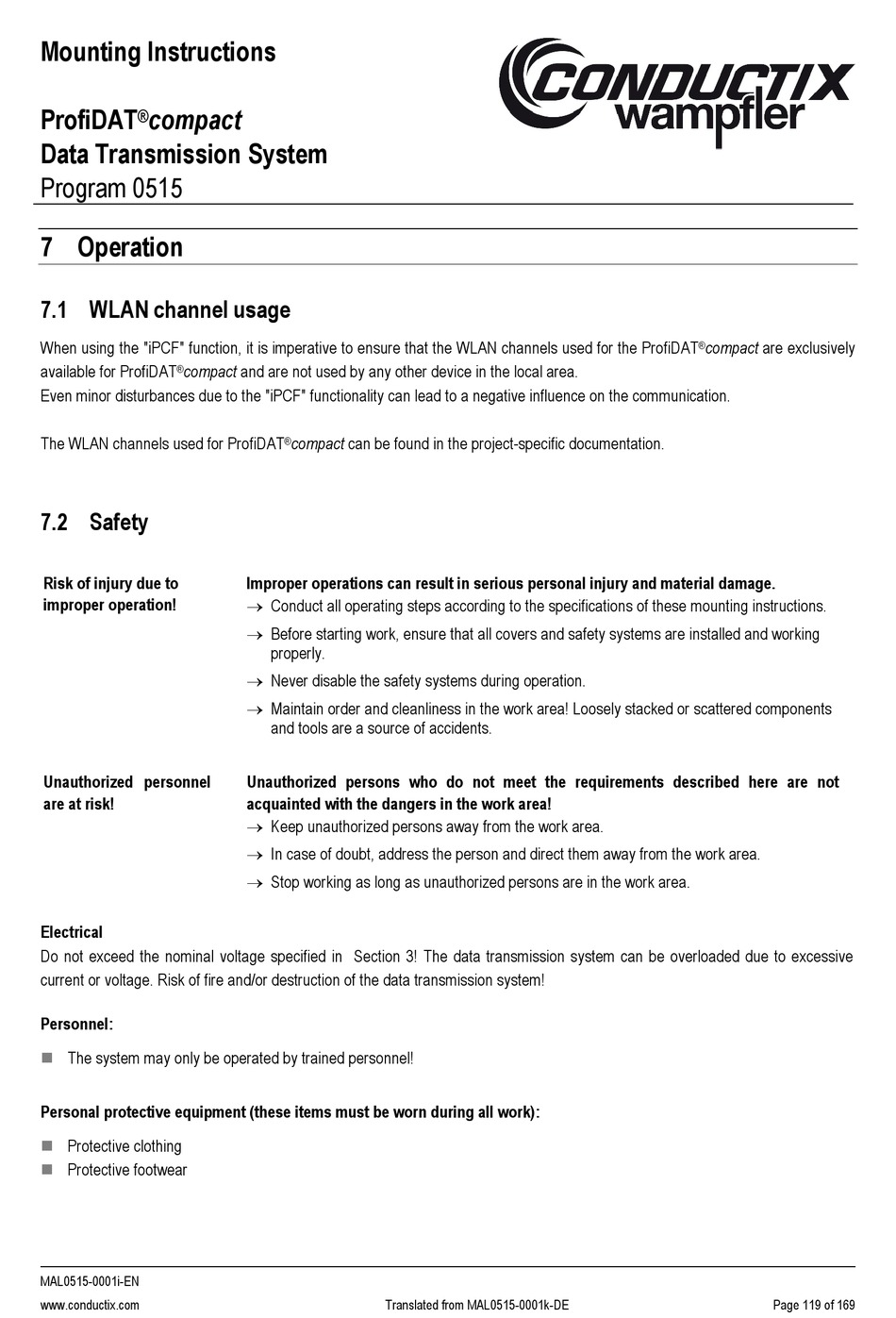 Mounting Instructions

ProfiDAT®compact
Data Transmission System
Program 0515

CONDUCTIX wampfler

7 Operation

7.1 WLAN channel usage

When using the "iPCF" function, it is imperative to ensure that the WLAN channels used for the ProfiDAT®compact are exclusively available for ProfiDAT®compact and are not used by any other device in the local area.
Even minor disturbances due to the "iPCF" functionality can lead to a negative influence on the communication.

The WLAN channels used for ProfiDAT®compact can be found in the project-specific documentation.

7.2 Safety

Risk of injury due to improper operation!

Improper operations can result in serious personal injury and material damage.
→ Conduct all operating steps according to the specifications of these mounting instructions.
→ Before starting work, ensure that all covers and safety systems are installed and working properly.
→ Never disable the safety systems during operation.
→ Maintain order and cleanliness in the work area! Loosely stacked or scattered components and tools are a source of accidents.

Unauthorized personnel are at risk!

Unauthorized persons who do not meet the requirements described here are not acquainted with the dangers in the work area!
→ Keep unauthorized persons away from the work area.
→ In case of doubt, address the person and direct them away from the work area.
→ Stop working as long as unauthorized persons are in the work area.

Electrical
Do not exceed the nominal voltage specified in Section 3! The data transmission system can be overloaded due to excessive current or voltage. Risk of fire and/or destruction of the data transmission system!

Personnel:
■ The system may only be operated by trained personnel!

Personal protective equipment (these items must be worn during all work):
■ Protective clothing
■ Protective footwear

MAL0515-0001i-EN
www.conductix.com Translated from MAL0515-0001k-DE Page 119 of 169